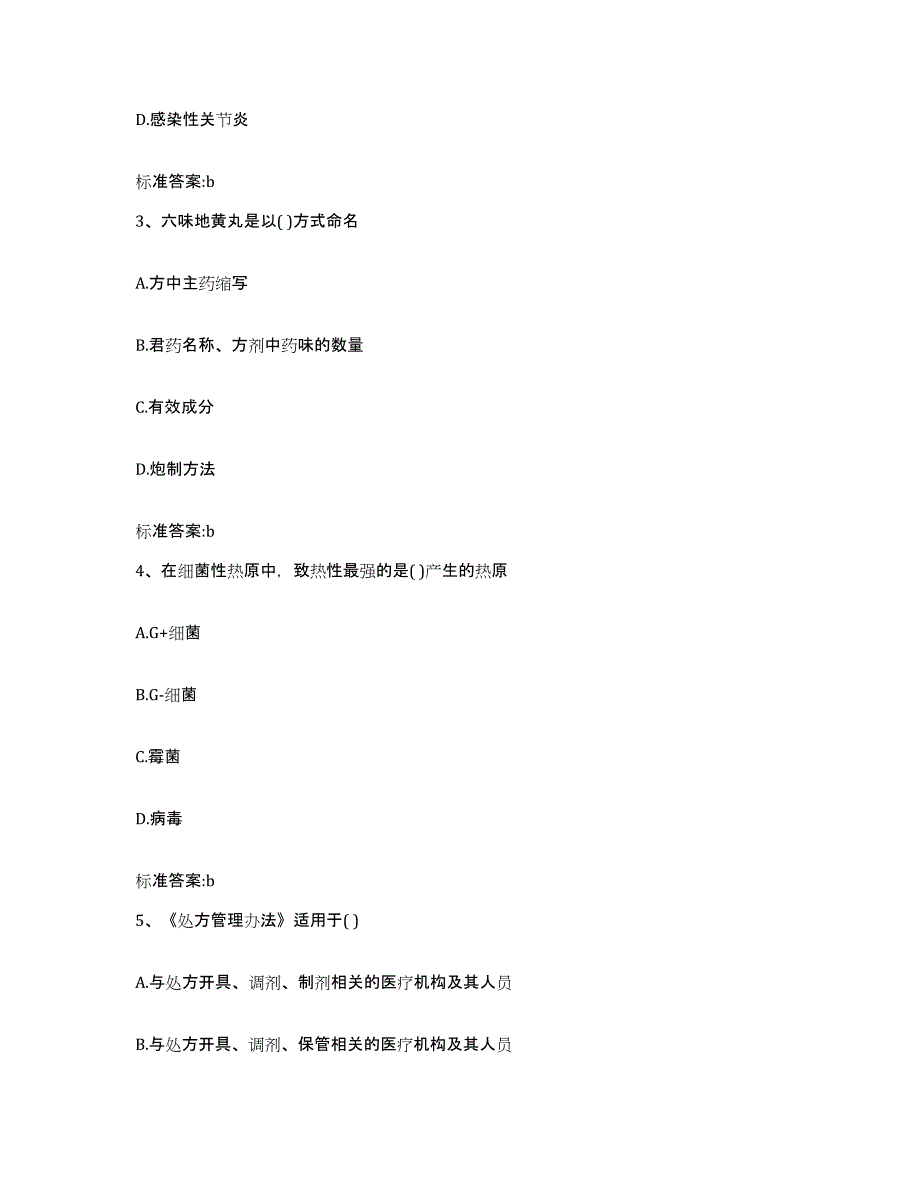 D.感染性关节炎

标准答案:b

3、六味地黄丸是以( )方式命名

A.方中主药缩写

B.君药名称、方剂中药味的数量

C.有效成分

D.炮制方法

标准答案:b

4、在细菌性热原中，致热性最强的是( )产生的热原

A.G+细菌

B.G-细菌

C.霉菌

D.病毒

标准答案:b

5、《处方管理办法》适用于( )

A.与处方开具、调剂、制剂相关的医疗机构及其人员

B.与处方开具、调剂、保管相关的医疗机构及其人员